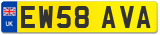 UK
EW58 AVA